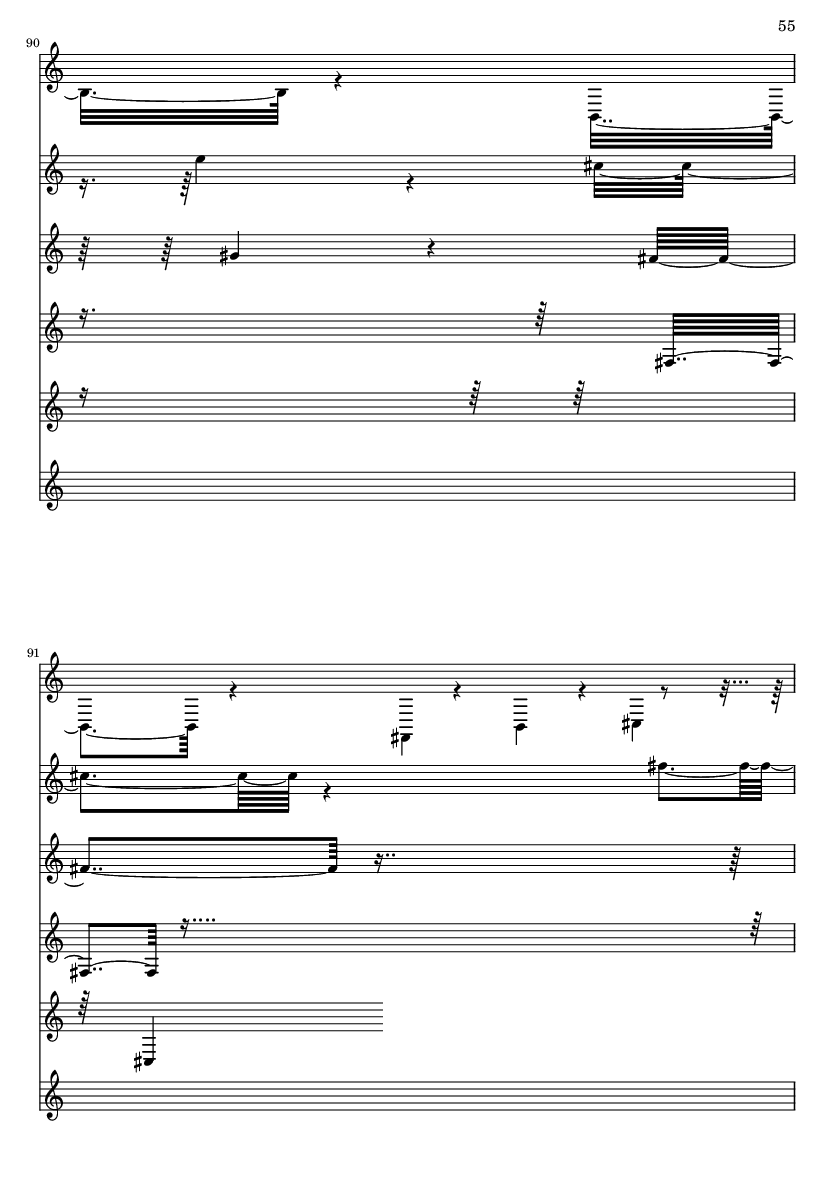 55

90

91